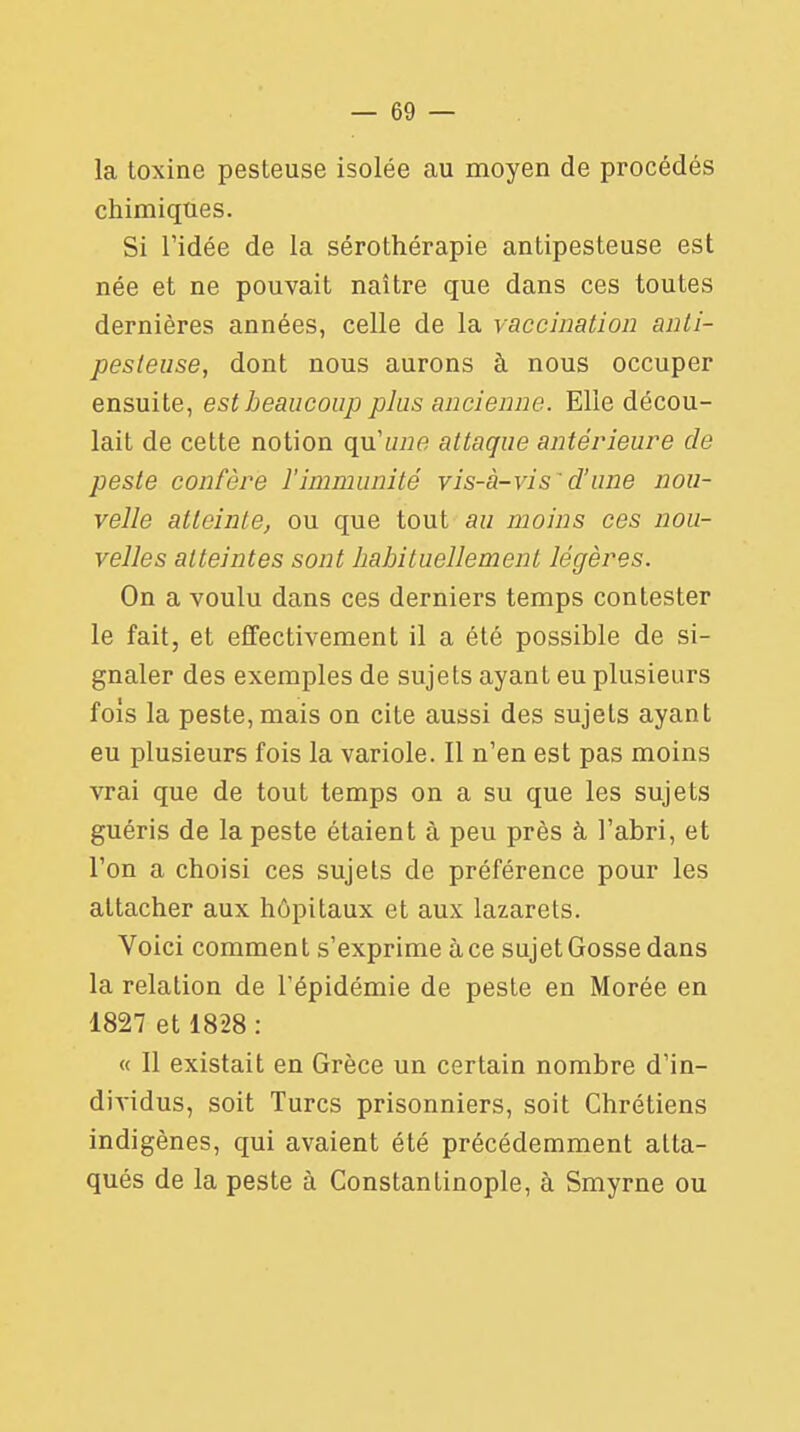 — 69 —

la toxine pesteuse isolée au moyen de procédés chimiques.

Si l'idée de la sérothérapie antipesteuse est née et ne pouvait naître que dans ces toutes dernières années, celle de la vaccination antipesteuse, dont nous aurons à nous occuper ensuite, est beaucoup plus ancienne. Elle découlait de cette notion qu'une attaque antérieure de peste confère l'immunité vis-à-vis d'une nouvelle atteinte, ou que tout au moins ces nouvelles atteintes sont habituellement légères.

On a voulu dans ces derniers temps contester le fait, et effectivement il a été possible de signaler des exemples de sujets ayant eu plusieurs fois la peste, mais on cite aussi des sujets ayant eu plusieurs fois la variole. Il n'en est pas moins vrai que de tout temps on a su que les sujets guéris de la peste étaient à peu près à l'abri, et l'on a choisi ces sujets de préférence pour les attacher aux hôpitaux et aux lazarets.

Voici comment s'exprime à ce sujet Gosse dans la relation de l'épidémie de peste en Morée en 1827 et 1828 :

« Il existait en Grèce un certain nombre d'individus, soit Turcs prisonniers, soit Chrétiens indigènes, qui avaient été précédemment attaqués de la peste à Constantinople, à Smyrne ou